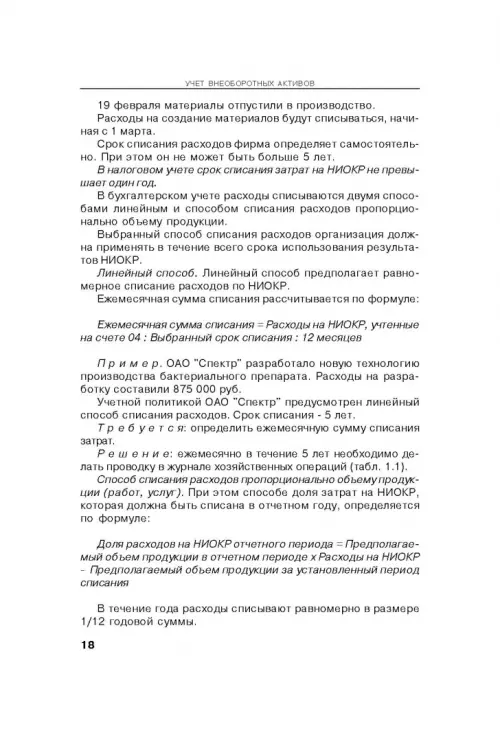 УЧЕТ ВНЕОБОРОТНЫХ АКТИВОВ

19 февраля материалы отпустили в производство.

Расходы на создание материалов будут списываться, начиная с 1 марта.

Срок списания расходов фирма определяет самостоятельно. При этом он не может быть больше 5 лет.

В налоговом учете срок списания затрат на НИОКР не превышает один год.

В бухгалтерском учете расходы списываются двумя способами линейным и способом списания расходов пропорционально объему продукции.

Выбранный способ списания расходов организация должна применять в течение всего срока использования результатов НИОКР.

Линейный способ. Линейный способ предполагает равномерное списание расходов по НИОКР.

Ежемесячная сумма списания рассчитывается по формуле:

Ежемесячная сумма списания = Расходы на НИОКР, учтенные на счете 04 : Выбранный срок списания : 12 месяцев

Пример. ОАО "Спектр" разработало новую технологию производства бактериального препарата. Расходы на разработку составили 875 000 руб.

Учетной политикой ОАО "Спектр" предусмотрен линейный способ списания расходов. Срок списания - 5 лет.

Требуется: определить ежемесячную сумму списания затрат.

Решение: ежемесячно в течение 5 лет необходимо делать проводку в журнале хозяйственных операций (табл. 1.1).

Способ списания расходов пропорционально объему продукции (работ, услуг). При этом способе доля затрат на НИОКР, которая должна быть списана в отчетном году, определяется по формуле:

Доля расходов на НИОКР отчетного периода = Предполагаемый объем продукции в отчетном периоде х Расходы на НИОКР - Предполагаемый объем продукции за установленный период списания

В течение года расходы списывают равномерно в размере 1/12 годовой суммы.

18